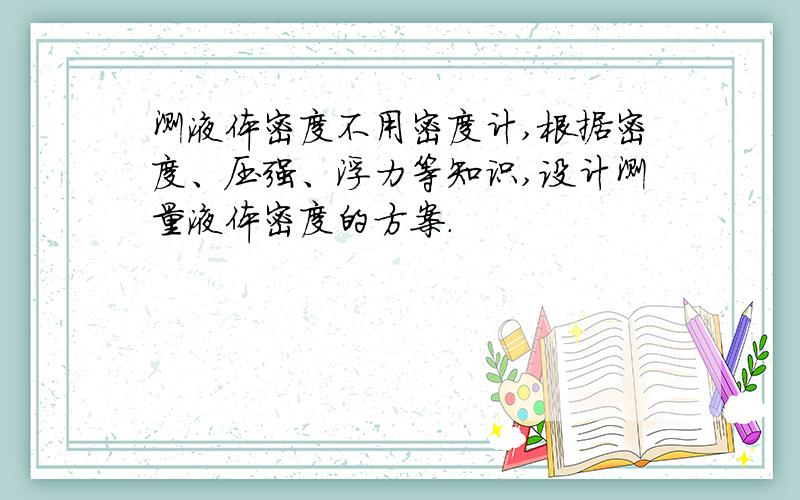 测液体密度不用密度计,根据密度、压强、浮力等知识,设计测量液体密度的方案.